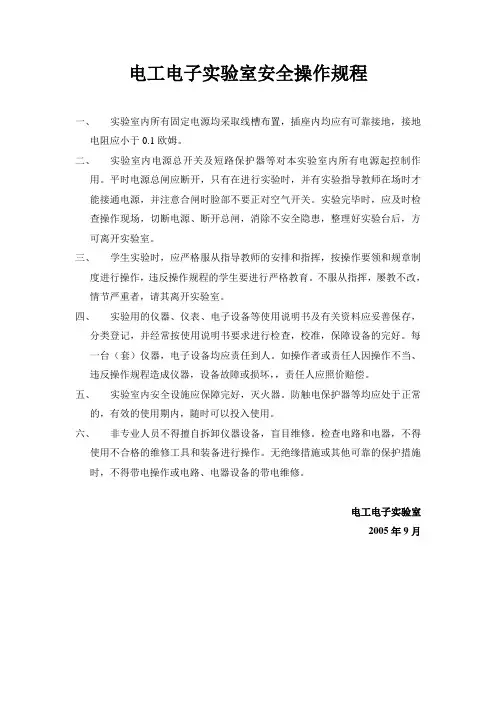 电工电子实验室安全操作规程

一、 实验室内所有固定电源均采取线槽布置，插座内均应有可靠接地，接地电阻应小于 0.1 欧姆。

二、 实验室内电源总开关及短路保护器等对本实验室内所有电源起控制作用。平时电源总闸应断开，只有在进行实验时，并有实验指导教师在场时才能接通电源，并注意合闸时脸部不要正对空气开关。实验完毕时，应及时检查操作现场，切断电源、断开总闸，消除不安全隐患，整理好实验台后，方可离开实验室。

三、 学生实验时，应严格服从指导教师的安排和指挥，按操作要领和规章制度进行操作，违反操作规程的学生要进行严格教育。不服从指挥，屡教不改，情节严重者，请其离开实验室。

四、 实验用的仪器、仪表、电子设备等使用说明书及有关资料应妥善保存，分类登记，并经常按使用说明书要求进行检查，校准，保障设备的完好。每一台（套）仪器，电子设备均应责任到人。如操作者或责任人因操作不当、违反操作规程造成仪器，设备故障或损坏，，责任人应照价赔偿。

五、 实验室内安全设施应保障完好，灭火器。防触电保护器等均应处于正常的，有效的使用期内，随时可以投入使用。

六、 非专业人员不得擅自拆卸仪器设备，盲目维修。检查电路和电器，不得使用不合格的维修工具和装备进行操作。无绝缘措施或其他可靠的保护措施时，不得带电操作或电路、电器设备的带电维修。

电工电子实验室
2005 年 9 月